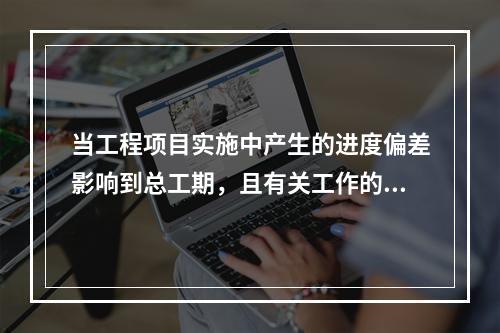 当工程项目实施中产生的进度偏差影响到总工期，且有关工作的...